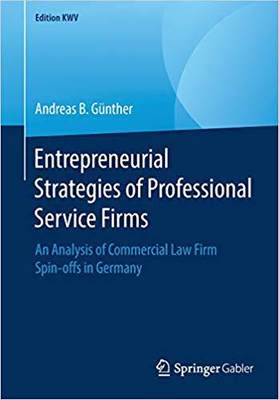 Edition KWV

Andreas B. Günther

Entrepreneurial Strategies of Professional Service Firms

An Analysis of Commercial Law Firm Spin-offs in Germany

Springer Gabler